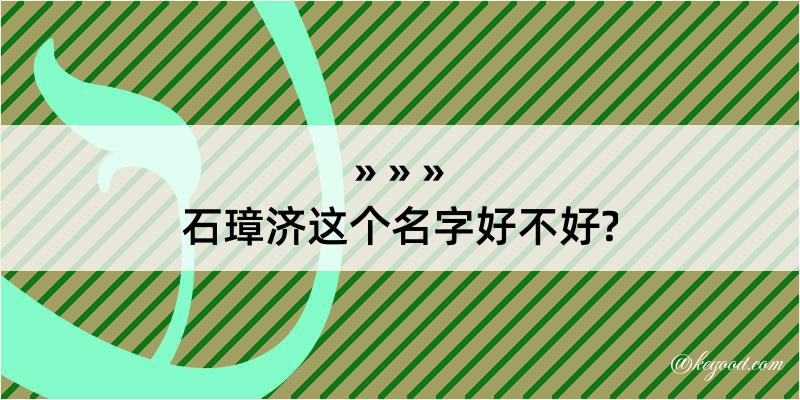 » » »
石璋济这个名字好不好?

@kegood.com